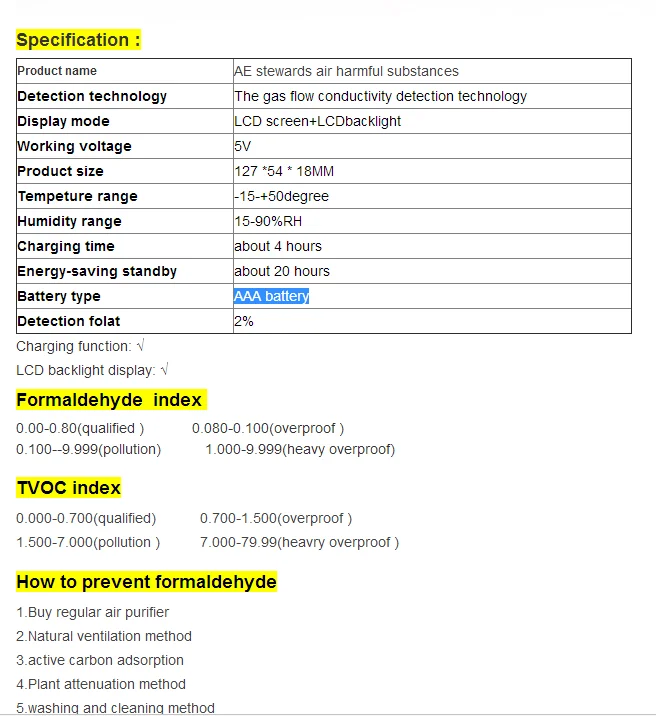 Specification :

| Product name | AE stewards air harmful substances |
|---|---|
| Detection technology | The gas flow conductivity detection technology |
| Display mode | LCD screen+LCDbacklight |
| Working voltage | 5V |
| Product size | 127 *54 * 18MM |
| Tempeture range | -15-+50degree |
| Humidity range | 15-90%RH |
| Charging time | about 4 hours |
| Energy-saving standby | about 20 hours |
| Battery type | AAA battery |
| Detection folat | 2% |

Charging function: √

LCD backlight display: √

Formaldehyde index

0.00-0.80(qualified ) 0.080-0.100(overproof )
0.100--9.999(pollution) 1.000-9.999(heavy overproof)

TVOC index

0.000-0.700(qualified) 0.700-1.500(overproof )
1.500-7.000(pollution ) 7.000-79.99(heavry overproof )

How to prevent formaldehyde

1.Buy regular air purifier
2.Natural ventilation method
3.active carbon adsorption
4.Plant attenuation method
5.washing and cleaning method